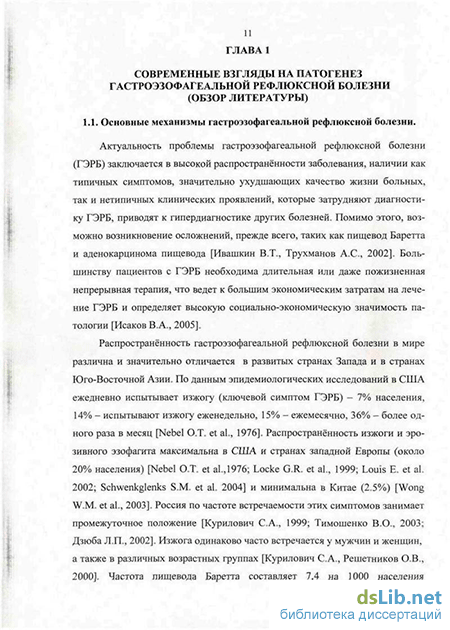 11

ГЛАВА 1

СОВРЕМЕННЫЕ ВЗГЛЯДЫ НА ПАТОГЕНЕЗ ГАСТРОЭЗОФАГЕАЛЬНОЙ РЕФЛЮКСНОЙ БОЛЕЗНИ (ОБЗОР ЛИТЕРАТУРЫ)

1.1. Основные механизмы гастроэзофагеальной рефлюксной болезни.

Актуальность проблемы гастроэзофагеальной рефлюксной болезни (ГЭРБ) заключается в высокой распространённости заболевания, наличии как типичных симптомов, значительно ухудшающих качество жизни больных, так и нетипичных клинических проявлений, которые затрудняют диагностику ГЭРБ, приводят к гипердиагностике других болезней. Помимо этого, возможно возникновение осложнений, прежде всего, таких как пищевод Баретта и аденокарцинома пищевода [Ивашкин В.Т., Трухманов А.С., 2002]. Большинству пациентов с ГЭРБ необходима длительная или даже пожизненная непрерывная терапия, что ведет к большим экономическим затратам на лечение ГЭРБ и определяет высокую социально-экономическую значимость патологии [Исаков В.А., 2005].

Распространённость гастроэзофагеальной рефлюксной болезни в мире различна и значительно отличается в развитых странах Запада и в странах Юго-Восточной Азии. По данным эпидемиологических исследований в США ежедневно испытывает изжогу (ключевой симптом ГЭРБ) – 7% населения, 14% – испытывают изжогу еженедельно, 15% – ежемесячно, 36% – более одного раза в месяц [Nebel O.T. et al., 1976]. Распространённость изжоги и эрозивного эзофагита максимальна в США и странах западной Европы (около 20% населения) [Nebel O.T. et al.,1976; Locke G.R. et al., 1999; Louis E. et al. 2002; Schwenkglenks S.M. et al. 2004] и минимальна в Китае (2.5%) [Wong W.M. et al., 2003]. Россия по частоте встречаемости этих симптомов занимает промежуточное положение [Курилович С.А., 1999; Тимошенко В.О., 2003; Дзюба Л.П., 2002]. Изжога одинаково часто встречается у мужчин и женщин, а также в различных возрастных группах [Курилович С.А., Решетников О.В., 2000]. Частота пищевода Баретта составляет 7.4 на 1000 населения

dsLib.net
библиотека диссертаций